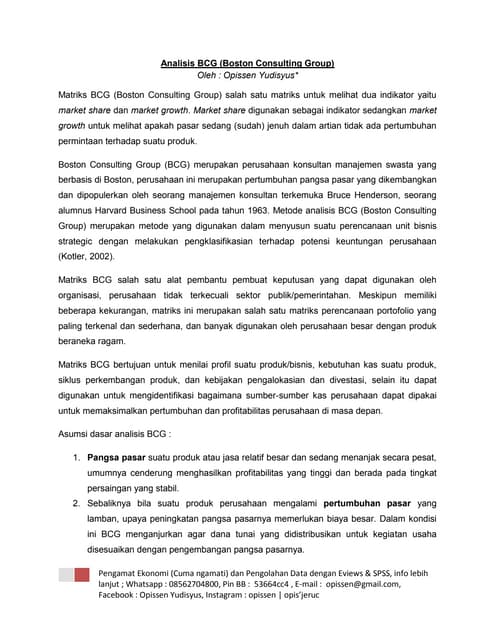 Analisis BCG (Boston Consulting Group)
Oleh : Opissen Yudisyus*

Matriks BCG (Boston Consulting Group) salah satu matriks untuk melihat dua indikator yaitu market share dan market growth. Market share digunakan sebagai indikator sedangkan market growth untuk melihat apakah pasar sedang (sudah) jenuh dalam artian tidak ada pertumbuhan permintaan terhadap suatu produk.

Boston Consulting Group (BCG) merupakan perusahaan konsultan manajemen swasta yang berbasis di Boston, perusahaan ini merupakan pertumbuhan pangsa pasar yang dikembangkan dan dipopulerkan oleh seorang manajemen konsultan terkemuka Bruce Henderson, seorang alumnus Harvard Business School pada tahun 1963. Metode analisis BCG (Boston Consulting Group) merupakan metode yang digunakan dalam menyusun suatu perencanaan unit bisnis strategic dengan melakukan pengklasifikasian terhadap potensi keuntungan perusahaan (Kotler, 2002).

Matriks BCG salah satu alat pembantu pembuat keputusan yang dapat digunakan oleh organisasi, perusahaan tidak terkecuali sektor publik/pemerintahan. Meskipun memiliki beberapa kekurangan, matriks ini merupakan salah satu matriks perencanaan portofolio yang paling terkenal dan sederhana, dan banyak digunakan oleh perusahaan besar dengan produk beraneka ragam.

Matriks BCG bertujuan untuk menilai profil suatu produk/bisnis, kebutuhan kas suatu produk, siklus perkembangan produk, dan kebijakan pengalokasian dan divestasi, selain itu dapat digunakan untuk mengidentifikasi bagaimana sumber-sumber kas perusahaan dapat dipakai untuk memaksimalkan pertumbuhan dan profitabilitas perusahaan di masa depan.

Asumsi dasar analisis BCG :

1. Pangsa pasar suatu produk atau jasa relatif besar dan sedang menanjak secara pesat, umumnya cenderung menghasilkan profitabilitas yang tinggi dan berada pada tingkat persaingan yang stabil.
2. Sebaliknya bila suatu produk perusahaan mengalami pertumbuhan pasar yang lamban, upaya peningkatan pangsa pasarnya memerlukan biaya besar. Dalam kondisi ini BCG menganjurkan agar dana tunai yang didistribusikan untuk kegiatan usaha disesuaikan dengan pengembangan pangsa pasarnya.

Pengamat Ekonomi (Cuma ngamati) dan Pengolahan Data dengan Eviews & SPSS, info lebih lanjut ; Whatsapp : 08562704800, Pin BB : 53664cc4 , E-mail : opissen@gmail.com, Facebook : Opissen Yudisyus, Instagram : opissen | opis'jeruc